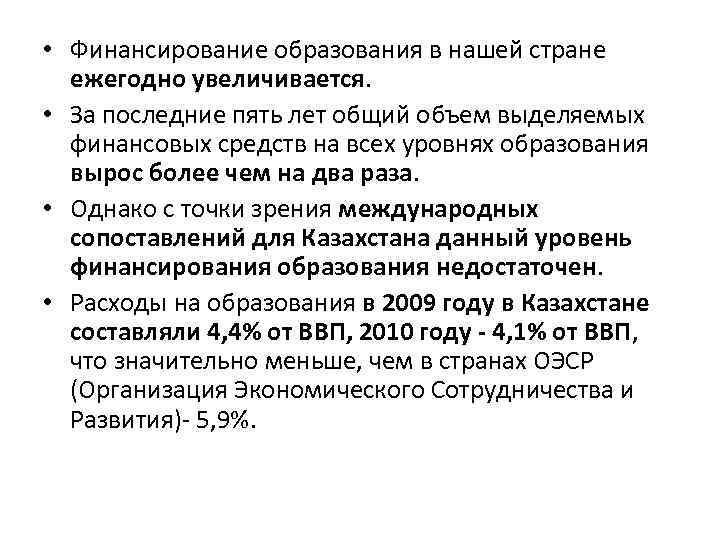 • Финансирование образования в нашей стране ежегодно увеличивается.

• За последние пять лет общий объем выделяемых финансовых средств на всех уровнях образования вырос более чем на два раза.

• Однако с точки зрения международных сопоставлений для Казахстана данный уровень финансирования образования недостаточен.

• Расходы на образования в 2009 году в Казахстане составляли 4,4% от ВВП, 2010 году - 4,1% от ВВП, что значительно меньше, чем в странах ОЭСР (Организация Экономического Сотрудничества и Развития)- 5,9%.